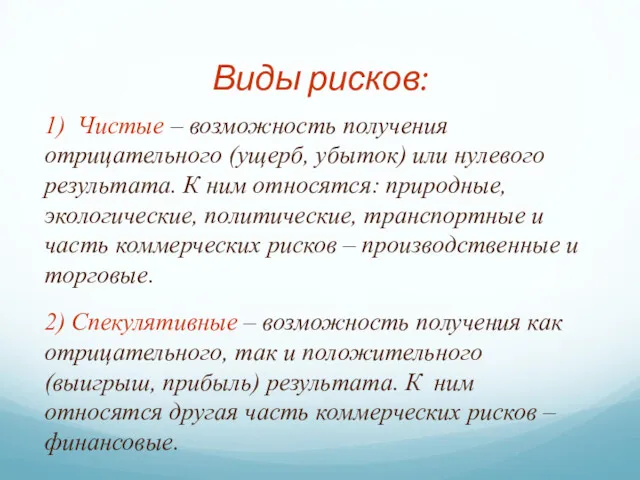 Виды рисков:

1) Чистые – возможность получения отрицательного (ущерб, убыток) или нулевого результата. К ним относятся: природные, экологические, политические, транспортные и часть коммерческих рисков – производственные и торговые.

2) Спекулятивные – возможность получения как отрицательного, так и положительного (выигрыш, прибыль) результата. К ним относятся другая часть коммерческих рисков – финансовые.